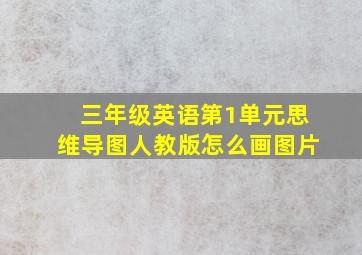 三年级英语第1单元思维导图人教版怎么画图片